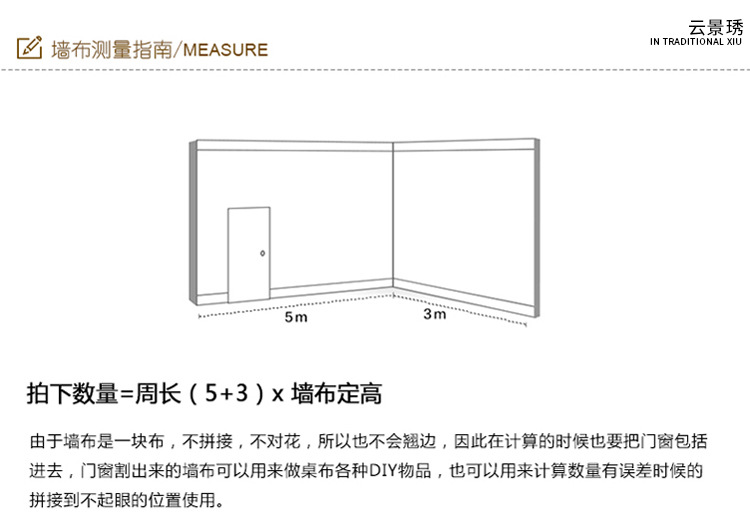 墙布测量指南/MEASURE

云景琇
IN TRADITIONAL XIU

5m

3m

拍下数量=周长（5+3）x 墙布定高

由于墙布是一块布，不拼接，不对花，所以也不会翘边，因此在计算的时候也要把门窗包括进去，门窗割出来的墙布可以用来做桌布各种DIY物品，也可以用来计算数量有误差时候的拼接到不起眼的位置使用。